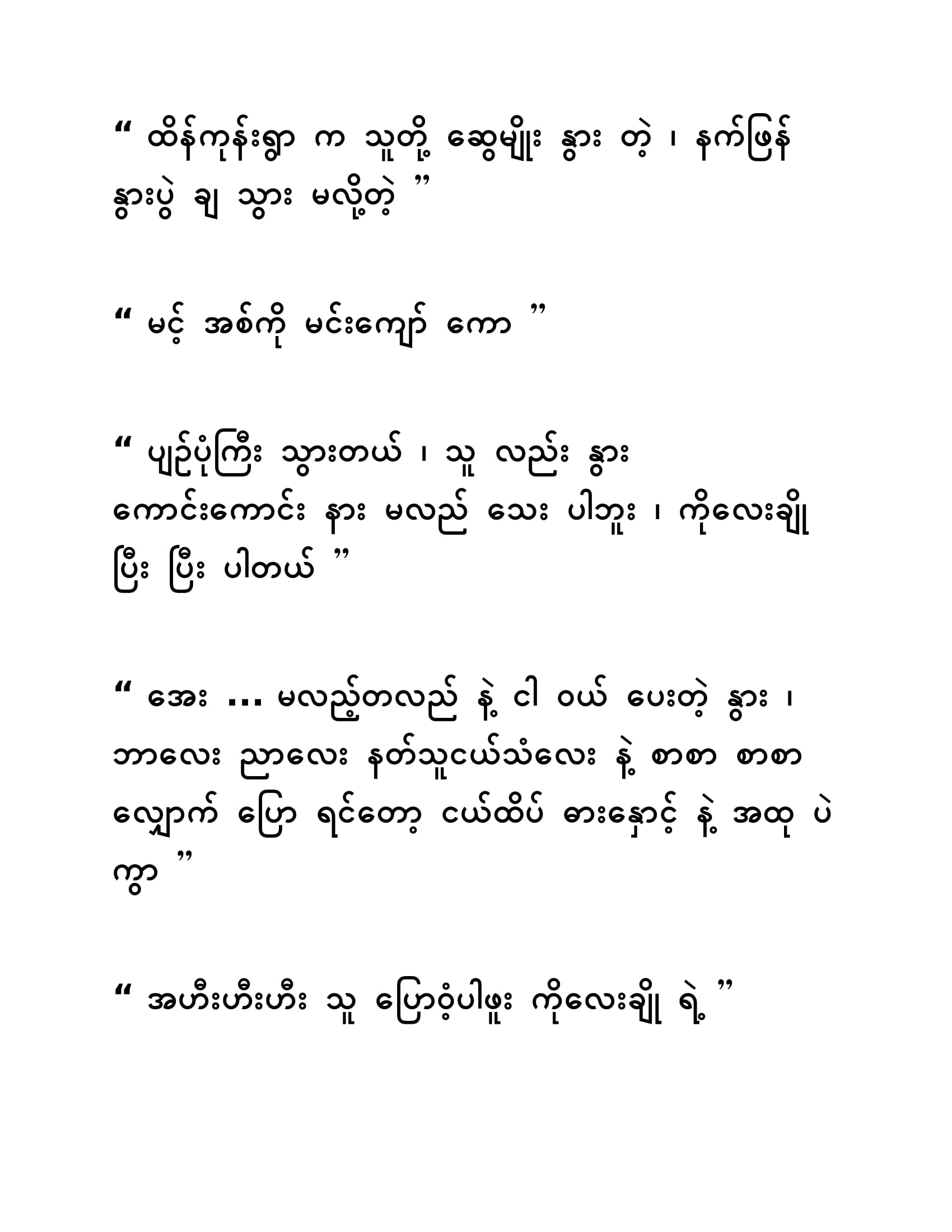 “ ထိန်ကုန်းရွာ က သူတို့ ဆွေမျိုး နွား တဲ့ ၊ နက်ဖြန် နွားပွဲ ချ သွား မလို့တဲ့ ”

“ မင့် အစ်ကို မင်းကျော် ကော ”

“ ပျဉ်ပုံကြီး သွားတယ် ၊ သူ လည်း နွား ကောင်းကောင်း နား မလည် သေး ပါဘူး ၊ ကိုလေးချို ပြီး ပြီး ပါတယ် ”

“ အေး ... မလည့်တလည် နဲ့ ငါ ဝယ် ပေးတဲ့ နွား ၊ ဘာလေး ညာလေး နတ်သူငယ်သံလေး နဲ့ စာစာ စာစာ လျှောက် ပြော ရင်တော့ ငယ်ထိပ် ဓားနှောင့် နဲ့ အထု ပဲ ကွာ ”

“ အဟီးဟီးဟီး သူ ပြောဝံ့ပါဖူး ကိုလေးချို ရဲ့ ”